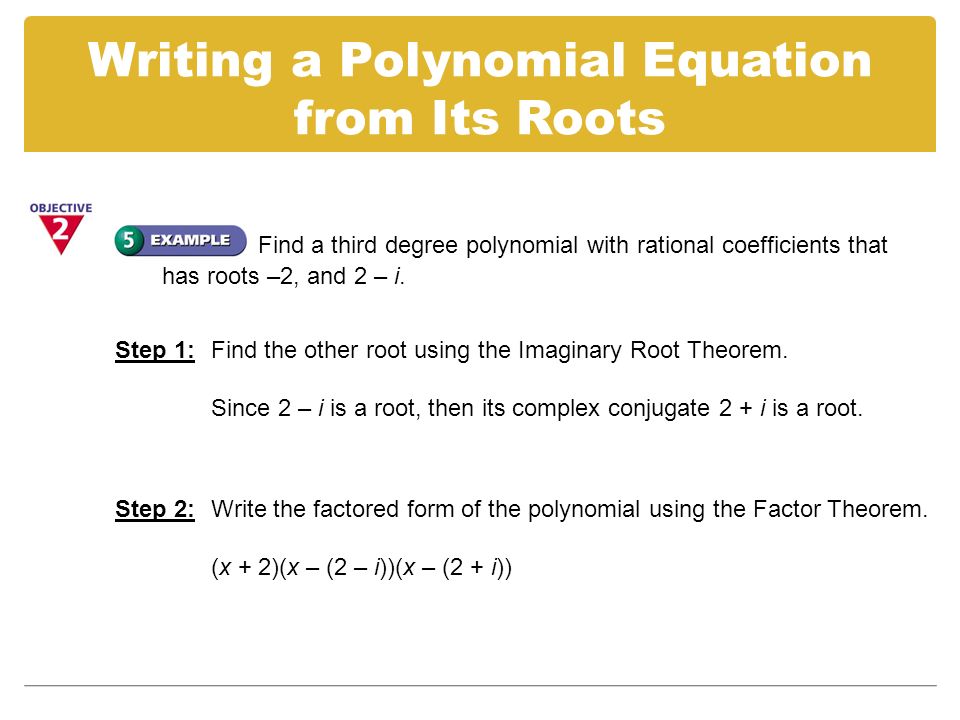 Writing a Polynomial Equation from Its Roots

OBJECTIVE 2

5 EXAMPLE Find a third degree polynomial with rational coefficients that has roots $-2$, and $2 - i$.

Step 1: Find the other root using the Imaginary Root Theorem.

Since $2 - i$ is a root, then its complex conjugate $2 + i$ is a root.

Step 2: Write the factored form of the polynomial using the Factor Theorem.

$(x + 2)(x - (2 - i))(x - (2 + i))$